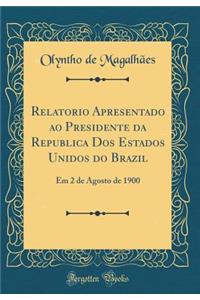 Olyntho de Magalhães

Relatorio Apresentado ao Presidente da Republica Dos Estados Unidos do Brazil

Em 2 de Agosto de 1900

Forgotten Books